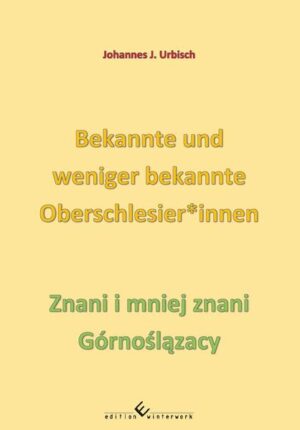 Johannes J. Urbisch

Bekannte und weniger bekannte Oberschlesier*innen

Znani i mniej znani Górnoślązacy

edition winterwork